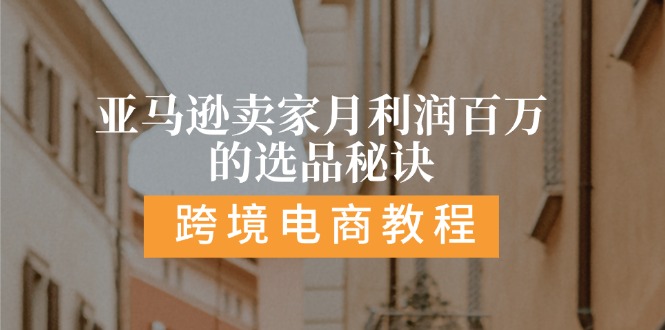 亚马逊卖家月利润百万的选品秘诀

跨境电商教程